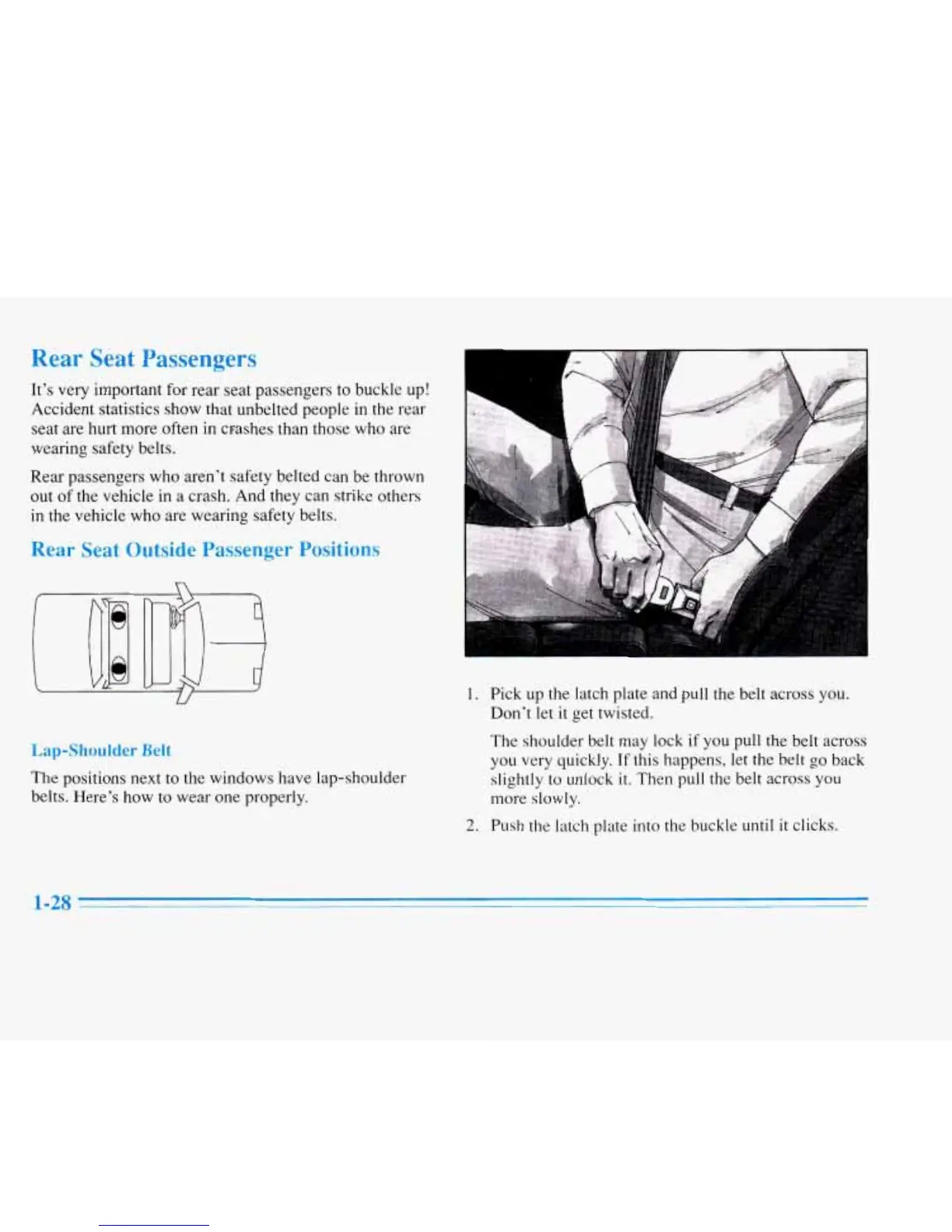 Rear Seat Passengers

It's very important for rear seat passengers to buckle up! Accident statistics show that unbelted people in the rear seat are hurt more often in crashes than those who are wearing safety belts.

Rear passengers who aren't safety belted can be thrown out of the vehicle in a crash. And they can strike others in the vehicle who are wearing safety belts.

Rear Seat Outside Passenger Positions

Lap-Shoulder Belt

The positions next to the windows have lap-shoulder belts. Here's how to wear one properly.

1. Pick up the latch plate and pull the belt across you. Don't let it get twisted.

The shoulder belt may lock if you pull the belt across you very quickly. If this happens, let the belt go back slightly to unlock it. Then pull the belt across you more slowly.

2. Push the latch plate into the buckle until it clicks.

1-28